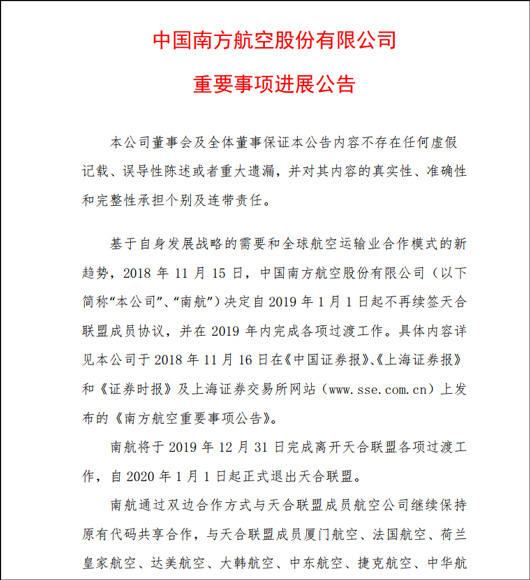 中国南方航空股份有限公司

重要事项进展公告

本公司董事会及全体董事保证本公告内容不存在任何虚假记载、误导性陈述或者重大遗漏，并对其内容的真实性、准确性和完整性承担个别及连带责任。

基于自身发展战略的需要和全球航空运输业合作模式的新趋势，2018 年 11 月 15 日，中国南方航空股份有限公司（以下简称“本公司”、“南航”）决定自 2019 年 1 月 1 日起不再续签天合联盟成员协议，并在 2019 年内完成各项过渡工作。具体内容详见本公司于 2018 年 11 月 16 日在《中国证券报》、《上海证券报》和《证券时报》及上海证券交易所网站（www.sse.com.cn）上发布的《南方航空重要事项公告》。

南航将于 2019 年 12 月 31 日完成离开天合联盟各项过渡工作，自 2020 年 1 月 1 日起正式退出天合联盟。

南航通过双边合作方式与天合联盟成员航空公司继续保持原有代码共享合作，与天合联盟成员厦门航空、法国航空、荷兰皇家航空、达美航空、大韩航空、中东航空、捷克航空、中华航